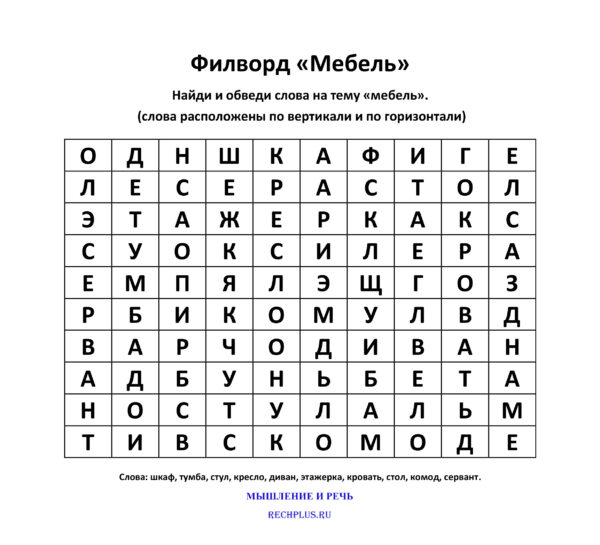 Филворд «Мебель»

Найди и обведи слова на тему «мебель».

(слова расположены по вертикали и по горизонтали)

| О | Д | Н | Ш | К | А | Ф | И | Г | Е |
|---|---|---|---|---|---|---|---|---|---|
| Л | Е | С | Е | Р | А | С | Т | О | Л |
| Э | Т | А | Ж | Е | Р | К | А | К | С |
| С | У | О | К | С | И | Л | Е | Р | А |
| Е | М | П | Я | Л | Э | Щ | Г | О | З |
| Р | Б | И | К | О | М | У | Л | В | Д |
| В | А | Р | Ч | О | Д | И | В | А | Н |
| А | Д | Б | У | Н | Ь | Б | Е | Т | А |
| Н | О | С | Т | У | Л | А | Л | Ь | М |
| Т | И | В | С | К | О | М | О | Д | Е |

Слова: шкаф, тумба, стул, кресло, диван, этажерка, кровать, стол, комод, сервант.

МЫШЛЕНИЕ И РЕЧЬ

RECHPLUS.RU